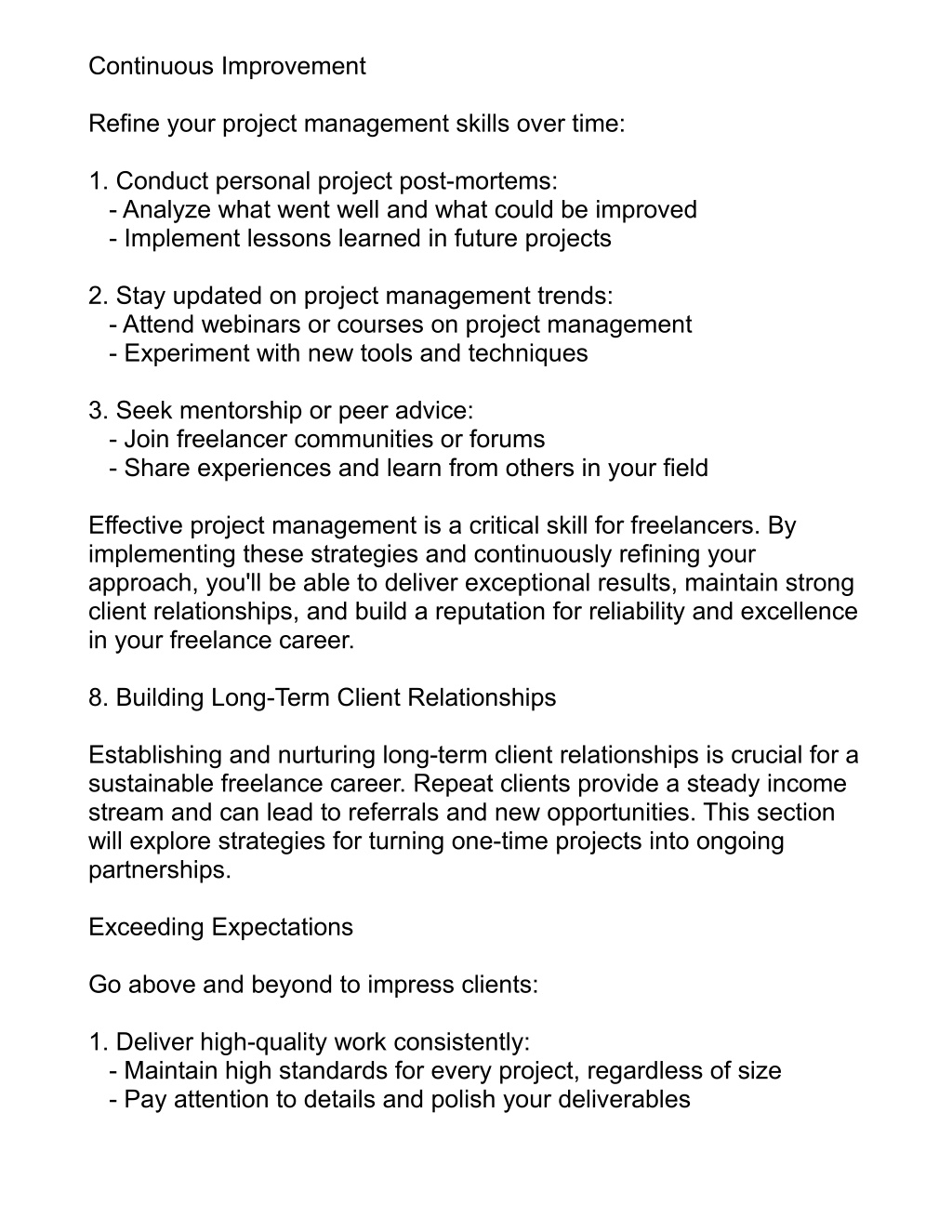 Continuous Improvement

Refine your project management skills over time:

1. Conduct personal project post-mortems:
   - Analyze what went well and what could be improved
   - Implement lessons learned in future projects

2. Stay updated on project management trends:
   - Attend webinars or courses on project management
   - Experiment with new tools and techniques

3. Seek mentorship or peer advice:
   - Join freelancer communities or forums
   - Share experiences and learn from others in your field

Effective project management is a critical skill for freelancers. By implementing these strategies and continuously refining your approach, you'll be able to deliver exceptional results, maintain strong client relationships, and build a reputation for reliability and excellence in your freelance career.

8. Building Long-Term Client Relationships

Establishing and nurturing long-term client relationships is crucial for a sustainable freelance career. Repeat clients provide a steady income stream and can lead to referrals and new opportunities. This section will explore strategies for turning one-time projects into ongoing partnerships.

Exceeding Expectations

Go above and beyond to impress clients:

1. Deliver high-quality work consistently:
   - Maintain high standards for every project, regardless of size
   - Pay attention to details and polish your deliverables